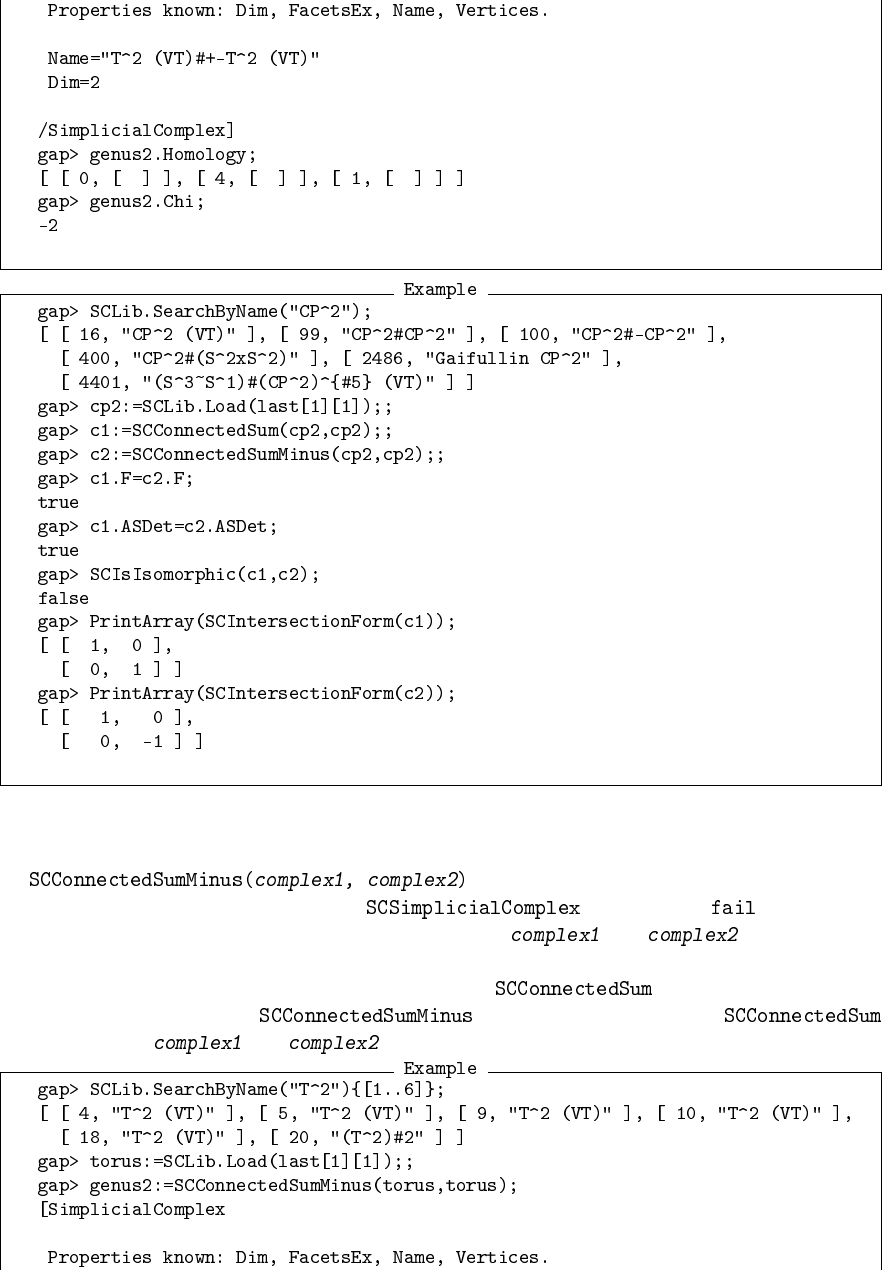 Properties known: Dim, FacetsEx, Name, Vertices.

Name="T^2 (VT)#+-T^2 (VT)"
Dim=2

/SimplicialComplex]
gap> genus2.Homology;
[ [ 0, [ ] ], [ 4, [ ] ], [ 1, [ ] ] ]
gap> genus2.Chi;
-2

Example
gap> SCLib.SearchByName("CP^2");
[ [ 16, "CP^2 (VT)" ], [ 99, "CP^2#CP^2" ], [ 100, "CP^2#-CP^2" ],
[ 400, "CP^2#(S^2xS^2)" ], [ 2486, "Gaifullin CP^2" ],
[ 4401, "(S^3~S^1)#(CP^2)^{#5} (VT)" ] ]
gap> cp2:=SCLib.Load(last[1][1]);;
gap> c1:=SCConnectedSum(cp2,cp2);;
gap> c2:=SCConnectedSumMinus(cp2,cp2);;
gap> c1.F=c2.F;
true
gap> c1.ASDet=c2.ASDet;
true
gap> SCIsIsomorphic(c1,c2);
false
gap> PrintArray(SCIntersectionForm(c1));
[ [ 1, 0 ],
[ 0, 1 ] ]
gap> PrintArray(SCIntersectionForm(c2));
[ [ 1, 0 ],
[ 0, -1 ] ]

SCConnectedSumMinus(complex1, complex2)
SCSimplicialComplex fail
complex1 complex2

SCConnectedSum
SCConnectedSumMinus SCConnectedSum
complex1 complex2
Example
gap> SCLib.SearchByName("T^2"){[1..6]};
[ [ 4, "T^2 (VT)" ], [ 5, "T^2 (VT)" ], [ 9, "T^2 (VT)" ], [ 10, "T^2 (VT)" ],
[ 18, "T^2 (VT)" ], [ 20, "(T^2)#2" ] ]
gap> torus:=SCLib.Load(last[1][1]);;
gap> genus2:=SCConnectedSumMinus(torus,torus);
[SimplicialComplex

Properties known: Dim, FacetsEx, Name, Vertices.